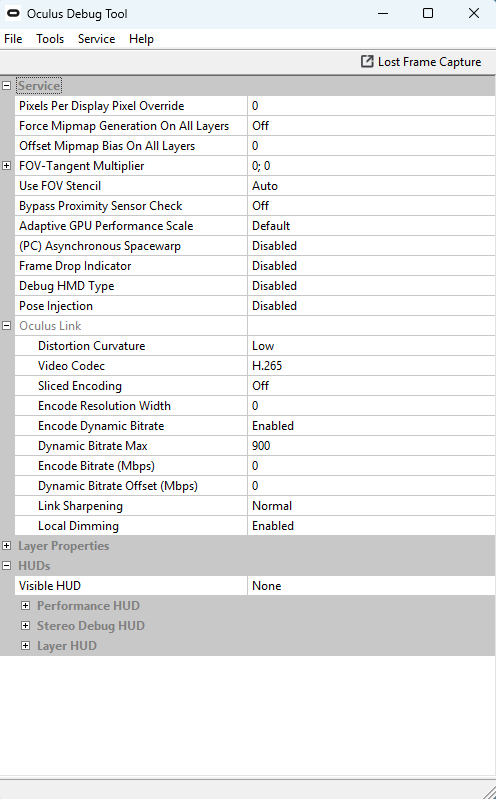 Oculus Debug Tool

File Tools Service Help

Lost Frame Capture

Service

| | |
|---|---|
| Pixels Per Display Pixel Override | 0 |
| Force Mipmap Generation On All Layers | Off |
| Offset Mipmap Bias On All Layers | 0 |
| FOV-Tangent Multiplier | 0; 0 |
| Use FOV Stencil | Auto |
| Bypass Proximity Sensor Check | Off |
| Adaptive GPU Performance Scale | Default |
| (PC) Asynchronous Spacewarp | Disabled |
| Frame Drop Indicator | Disabled |
| Debug HMD Type | Disabled |
| Pose Injection | Disabled |
| Oculus Link | |
| Distortion Curvature | Low |
| Video Codec | H.265 |
| Sliced Encoding | Off |
| Encode Resolution Width | 0 |
| Encode Dynamic Bitrate | Enabled |
| Dynamic Bitrate Max | 900 |
| Encode Bitrate (Mbps) | 0 |
| Dynamic Bitrate Offset (Mbps) | 0 |
| Link Sharpening | Normal |
| Local Dimming | Enabled |

Layer Properties

HUDs

| | |
|---|---|
| Visible HUD | None |

Performance HUD

Stereo Debug HUD

Layer HUD